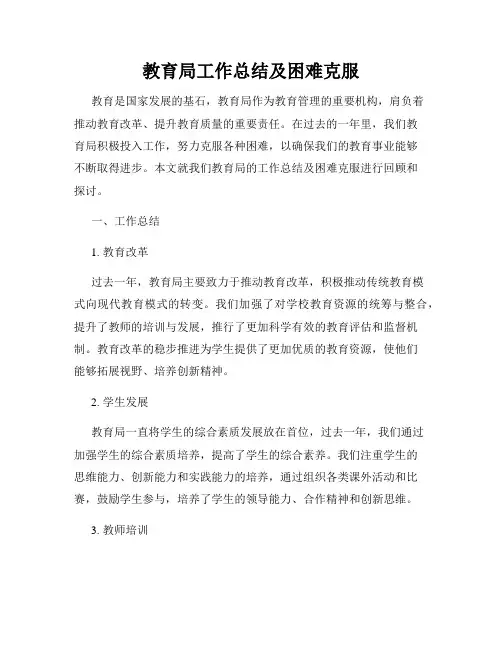 教育局工作总结及困难克服

教育是国家发展的基石，教育局作为教育管理的重要机构，肩负着推动教育改革、提升教育质量的重要责任。在过去的一年里，我们教育局积极投入工作，努力克服各种困难，以确保我们的教育事业能够不断取得进步。本文就我们教育局的工作总结及困难克服进行回顾和探讨。

一、工作总结

1. 教育改革

过去一年，教育局主要致力于推动教育改革，积极推动传统教育模式向现代教育模式的转变。我们加强了对学校教育资源的统筹与整合，提升了教师的培训与发展，推行了更加科学有效的教育评估和监督机制。教育改革的稳步推进为学生提供了更加优质的教育资源，使他们能够拓展视野、培养创新精神。

2. 学生发展

教育局一直将学生的综合素质发展放在首位，过去一年，我们通过加强学生的综合素质培养，提高了学生的综合素养。我们注重学生的思维能力、创新能力和实践能力的培养，通过组织各类课外活动和比赛，鼓励学生参与，培养了学生的领导能力、合作精神和创新思维。

3. 教师培训